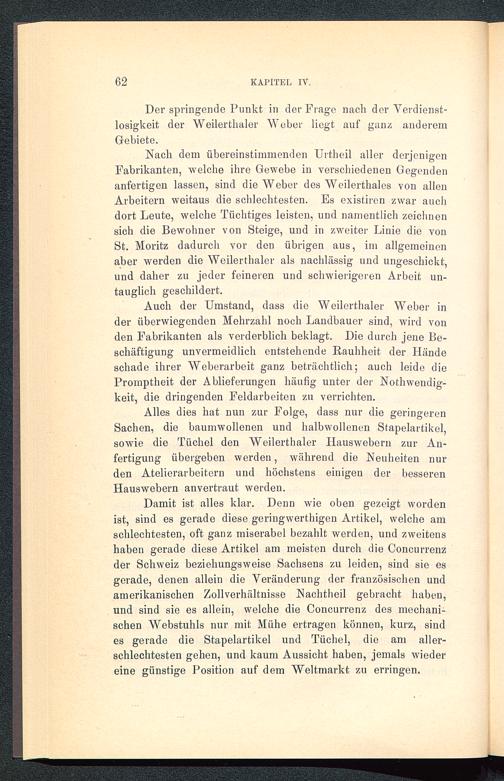 62 KAPITEL IV.

Der springende Punkt in der Frage nach der Verdienstlosigkeit der Weilerthaler Weber liegt auf ganz anderem Gebiete.

Nach dem übereinstimmenden Urtheil aller derjenigen Fabrikanten, welche ihre Gewebe in verschiedenen Gegenden anfertigen lassen, sind die Weber des Weilerthales von allen Arbeitern weitaus die schlechtesten. Es existiren zwar auch dort Leute, welche Tüchtiges leisten, und namentlich zeichnen sich die Bewohner von Steige, und in zweiter Linie die von St. Moritz dadurch vor den übrigen aus, im allgemeinen aber werden die Weilerthaler als nachlässig und ungeschickt, und daher zu jeder feineren und schwierigeren Arbeit untauglich geschildert.

Auch der Umstand, dass die Weilerthaler Weber in der überwiegenden Mehrzahl noch Landbauer sind, wird von den Fabrikanten als verderblich beklagt. Die durch jene Beschäftigung unvermeidlich entstehende Rauhheit der Hände schade ihrer Weberarbeit ganz beträchtlich; auch leide die Promptheit der Ablieferungen häufig unter der Nothwendigkeit, die dringenden Feldarbeiten zu verrichten.

Alles dies hat nun zur Folge, dass nur die geringeren Sachen, die baumwollenen und halbwollenen Stapelartikel, sowie die Tüchel den Weilerthaler Hauswebern zur Anfertigung übergeben werden, während die Neuheiten nur den Atelierarbeitern und höchstens einigen der besseren Hauswebern anvertraut werden.

Damit ist alles klar. Denn wie oben gezeigt worden ist, sind es gerade diese geringwerthigen Artikel, welche am schlechtesten, oft ganz miserabel bezahlt werden, und zweitens haben gerade diese Artikel am meisten durch die Concurrenz der Schweiz beziehungsweise Sachsens zu leiden, sind sie es gerade, denen allein die Veränderung der französischen und amerikanischen Zollverhältnisse Nachtheil gebracht haben, und sind sie es allein, welche die Concurrenz des mechanischen Webstuhls nur mit Mühe ertragen können, kurz, sind es gerade die Stapelartikel und Tüchel, die am allerschlechtesten gehen, und kaum Aussicht haben, jemals wieder eine günstige Position auf dem Weltmarkt zu erringen.